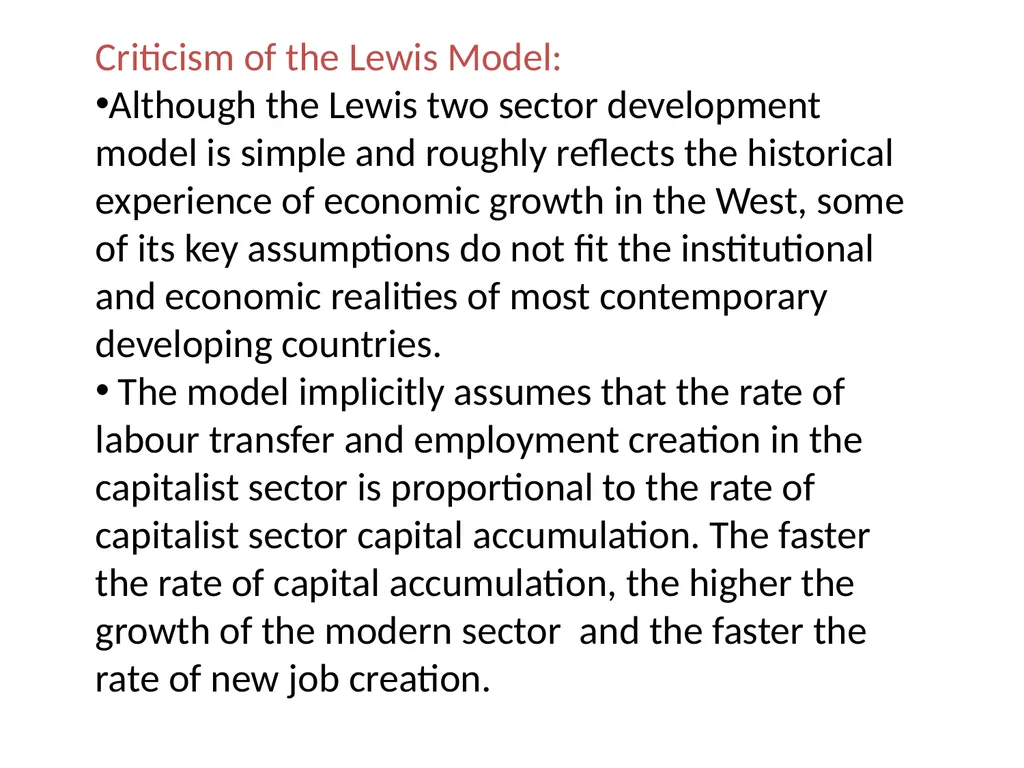 Criticism of the Lewis Model:

•Although the Lewis two sector development model is simple and roughly reflects the historical experience of economic growth in the West, some of its key assumptions do not fit the institutional and economic realities of most contemporary developing countries.

• The model implicitly assumes that the rate of labour transfer and employment creation in the capitalist sector is proportional to the rate of capitalist sector capital accumulation. The faster the rate of capital accumulation, the higher the growth of the modern sector and the faster the rate of new job creation.